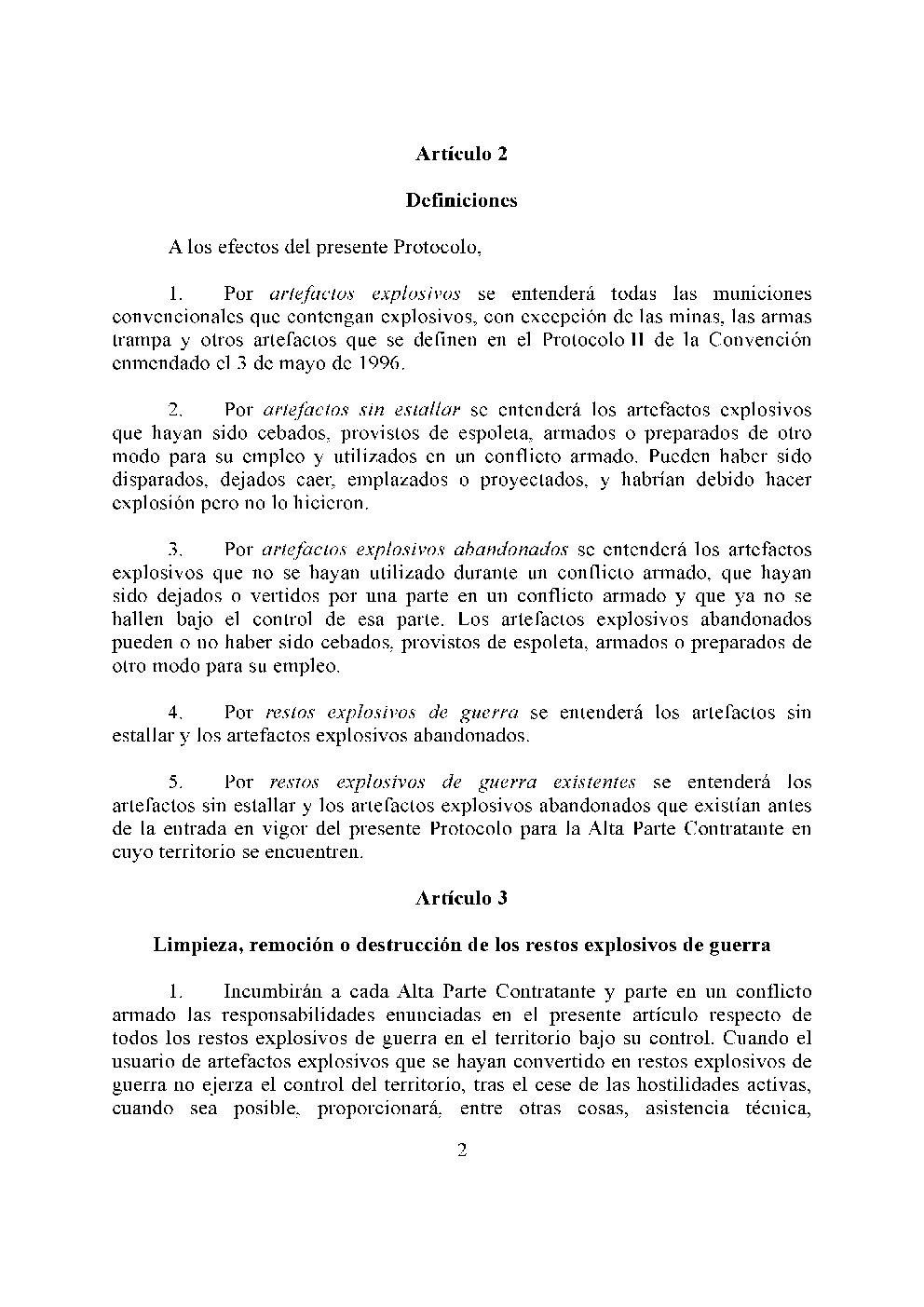 Artículo 2

Definiciones

A los efectos del presente Protocolo,

1. Por artefactos explosivos se entenderá todas las municiones convencionales que contengan explosivos, con excepción de las minas, las armas trampa y otros artefactos que se definen en el Protocolo II de la Convención enmendado el 3 de mayo de 1996.

2. Por artefactos sin estallar se entenderá los artefactos explosivos que hayan sido cebados, provistos de espoleta, armados o preparados de otro modo para su empleo y utilizados en un conflicto armado. Pueden haber sido disparados, dejados caer, emplazados o proyectados, y habrían debido hacer explosión pero no lo hicieron.

3. Por artefactos explosivos abandonados se entenderá los artefactos explosivos que no se hayan utilizado durante un conflicto armado, que hayan sido dejados o vertidos por una parte en un conflicto armado y que ya no se hallen bajo el control de esa parte. Los artefactos explosivos abandonados pueden o no haber sido cebados, provistos de espoleta, armados o preparados de otro modo para su empleo.

4. Por restos explosivos de guerra se entenderá los artefactos sin estallar y los artefactos explosivos abandonados.

5. Por restos explosivos de guerra existentes se entenderá los artefactos sin estallar y los artefactos explosivos abandonados que existían antes de la entrada en vigor del presente Protocolo para la Alta Parte Contratante en cuyo territorio se encuentren.

Artículo 3

Limpieza, remoción o destrucción de los restos explosivos de guerra

1. Incumbirán a cada Alta Parte Contratante y parte en un conflicto armado las responsabilidades enunciadas en el presente artículo respecto de todos los restos explosivos de guerra en el territorio bajo su control. Cuando el usuario de artefactos explosivos que se hayan convertido en restos explosivos de guerra no ejerza el control del territorio, tras el cese de las hostilidades activas, cuando sea posible, proporcionará, entre otras cosas, asistencia técnica,

2